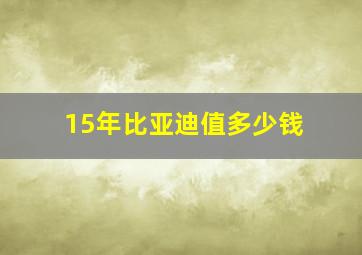 15年比亚迪值多少钱